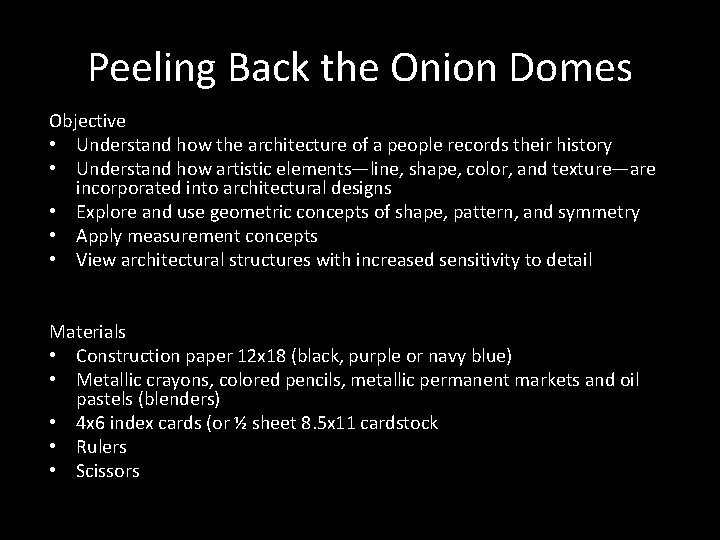 Peeling Back the Onion Domes

Objective
• Understand how the architecture of a people records their history
• Understand how artistic elements—line, shape, color, and texture—are incorporated into architectural designs
• Explore and use geometric concepts of shape, pattern, and symmetry
• Apply measurement concepts
• View architectural structures with increased sensitivity to detail

Materials
• Construction paper 12x18 (black, purple or navy blue)
• Metallic crayons, colored pencils, metallic permanent markets and oil pastels (blenders)
• 4x6 index cards (or ½ sheet 8.5x11 cardstock
• Rulers
• Scissors